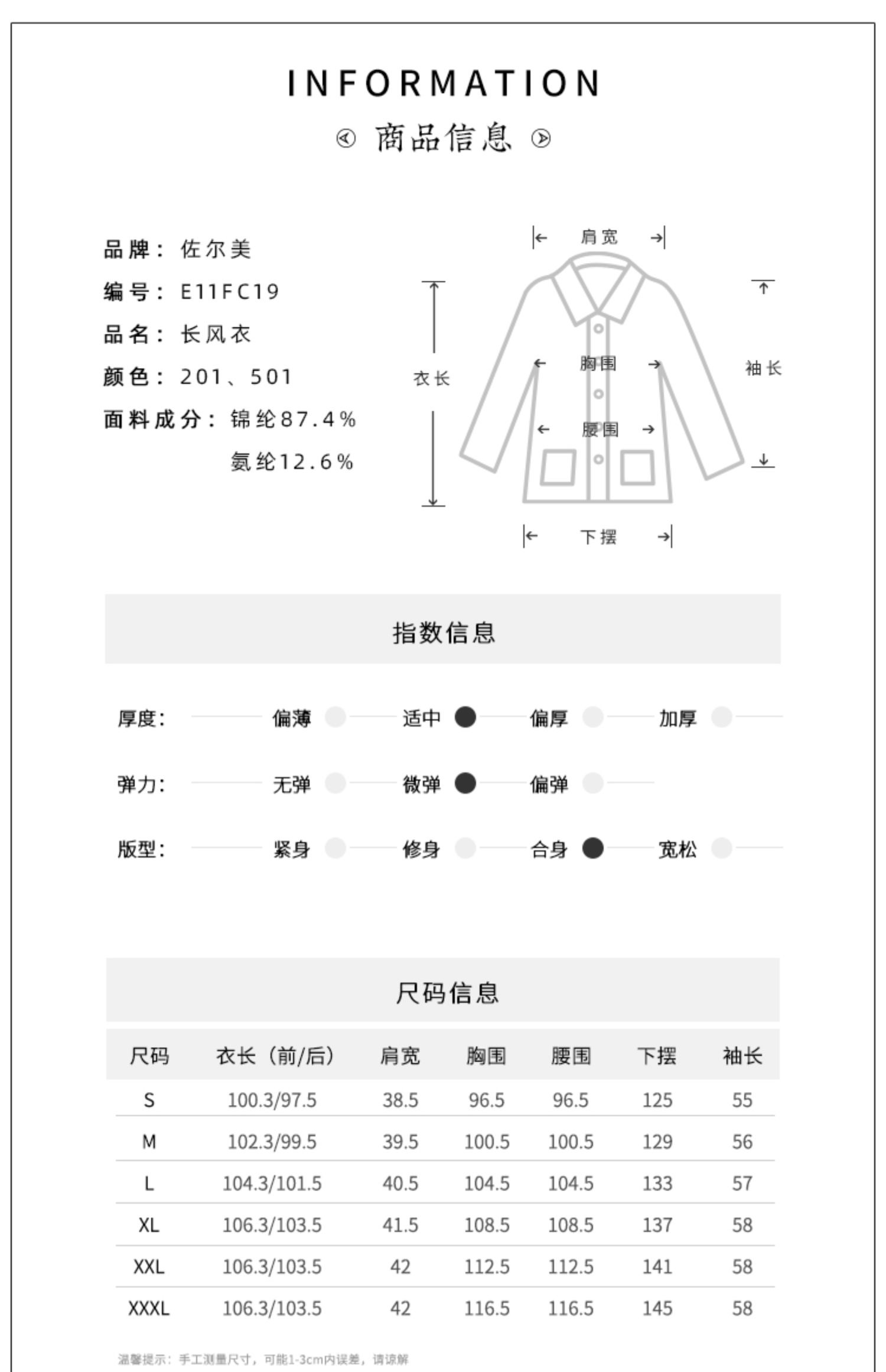 INFORMATION
商品信息

品牌：佐尔美
编号：E11FC19
品名：长风衣
颜色：201、501
面料成分：锦纶87.4%
氨纶12.6%

肩宽
衣长
胸围
腰围
袖长
下摆

指数信息

厚度： 偏薄 适中 偏厚 加厚
弹力： 无弹 微弹 偏弹
版型： 紧身 修身 合身 宽松

尺码信息

| 尺码 | 衣长（前/后） | 肩宽 | 胸围 | 腰围 | 下摆 | 袖长 |
|---|---|---|---|---|---|---|
| S | 100.3/97.5 | 38.5 | 96.5 | 96.5 | 125 | 55 |
| M | 102.3/99.5 | 39.5 | 100.5 | 100.5 | 129 | 56 |
| L | 104.3/101.5 | 40.5 | 104.5 | 104.5 | 133 | 57 |
| XL | 106.3/103.5 | 41.5 | 108.5 | 108.5 | 137 | 58 |
| XXL | 106.3/103.5 | 42 | 112.5 | 112.5 | 141 | 58 |
| XXXL | 106.3/103.5 | 42 | 116.5 | 116.5 | 145 | 58 |

温馨提示：手工测量尺寸，可能1-3cm内误差，请谅解